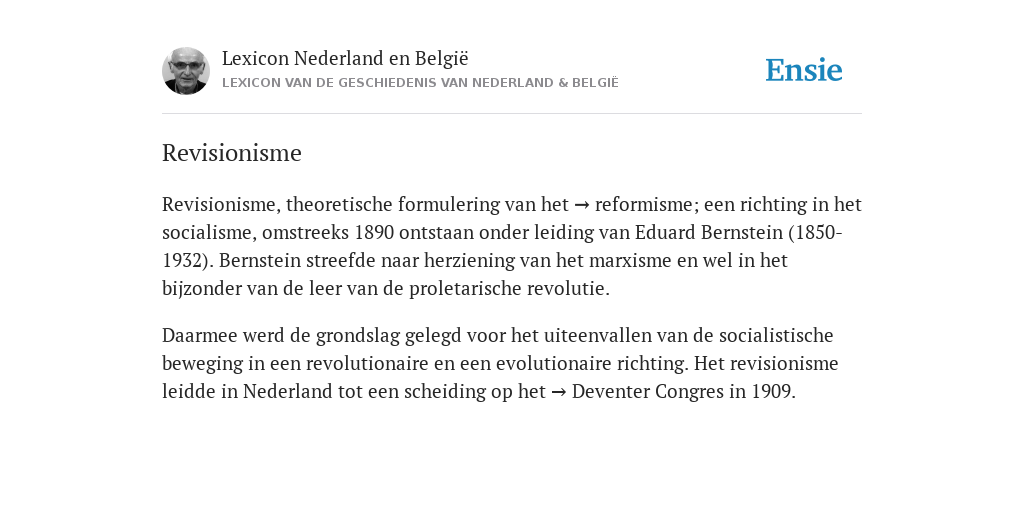 Lexicon Nederland en België
LEXICON VAN DE GESCHIEDENIS VAN NEDERLAND & BELGIË

Ensie

Revisionisme

Revisionisme, theoretische formulering van het → reformisme; een richting in het socialisme, omstreeks 1890 ontstaan onder leiding van Eduard Bernstein (1850-1932). Bernstein streefde naar herziening van het marxisme en wel in het bijzonder van de leer van de proletarische revolutie.

Daarmee werd de grondslag gelegd voor het uiteenvallen van de socialistische beweging in een revolutionaire en een evolutionaire richting. Het revisionisme leidde in Nederland tot een scheiding op het → Deventer Congres in 1909.